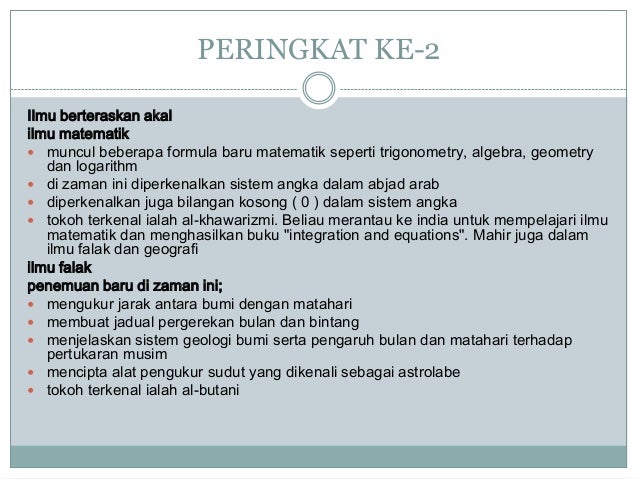 PERINGKAT KE-2

Ilmu berteraskan akal
ilmu matematik
- muncul beberapa formula baru matematik seperti trigonometry, algebra, geometry dan logarithm
- di zaman ini diperkenalkan sistem angka dalam abjad arab
- diperkenalkan juga bilangan kosong ( 0 ) dalam sistem angka
- tokoh terkenal ialah al-khawarizmi. Beliau merantau ke india untuk mempelajari ilmu matematik dan menghasilkan buku "integration and equations". Mahir juga dalam ilmu falak dan geografi

ilmu falak
penemuan baru di zaman ini;
- mengukur jarak antara bumi dengan matahari
- membuat jadual pergerekan bulan dan bintang
- menjelaskan sistem geologi bumi serta pengaruh bulan dan matahari terhadap pertukaran musim
- mencipta alat pengukur sudut yang dikenali sebagai astrolabe
- tokoh terkenal ialah al-butani